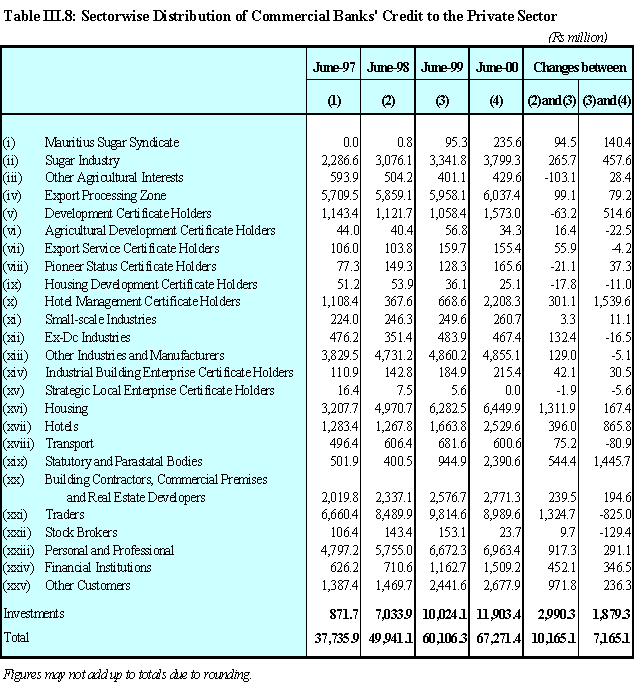 Table III.8: Sectorwise Distribution of Commercial Banks' Credit to the Private Sector

(Rs million)

| | June-97 | June-98 | June-99 | June-00 | Changes between | |
|---|---|---|---|---|---|---|
| | (1) | (2) | (3) | (4) | (2) and (3) | (3) and (4) |
| (i) Mauritius Sugar Syndicate | 0.0 | 0.8 | 95.3 | 235.6 | 94.5 | 140.4 |
| (ii) Sugar Industry | 2,286.6 | 3,076.1 | 3,341.8 | 3,799.3 | 265.7 | 457.6 |
| (iii) Other Agricultural Interests | 593.9 | 504.2 | 401.1 | 429.6 | -103.1 | 28.4 |
| (iv) Export Processing Zone | 5,709.5 | 5,859.1 | 5,958.1 | 6,037.4 | 99.1 | 79.2 |
| (v) Development Certificate Holders | 1,143.4 | 1,121.7 | 1,058.4 | 1,573.0 | -63.2 | 514.6 |
| (vi) Agricultural Development Certificate Holders | 44.0 | 40.4 | 56.8 | 34.3 | 16.4 | -22.5 |
| (vii) Export Service Certificate Holders | 106.0 | 103.8 | 159.7 | 155.4 | 55.9 | -4.2 |
| (viii) Pioneer Status Certificate Holders | 77.3 | 149.3 | 128.3 | 165.6 | -21.1 | 37.3 |
| (ix) Housing Development Certificate Holders | 51.2 | 53.9 | 36.1 | 25.1 | -17.8 | -11.0 |
| (x) Hotel Management Certificate Holders | 1,108.4 | 367.6 | 668.6 | 2,208.3 | 301.1 | 1,539.6 |
| (xi) Small-scale Industries | 224.0 | 246.3 | 249.6 | 260.7 | 3.3 | 11.1 |
| (xii) Ex-Dc Industries | 476.2 | 351.4 | 483.9 | 467.4 | 132.4 | -16.5 |
| (xiii) Other Industries and Manufacturers | 3,829.5 | 4,731.2 | 4,860.2 | 4,855.1 | 129.0 | -5.1 |
| (xiv) Industrial Building Enterprise Certificate Holders | 110.9 | 142.8 | 184.9 | 215.4 | 42.1 | 30.5 |
| (xv) Strategic Local Enterprise Certificate Holders | 16.4 | 7.5 | 5.6 | 0.0 | -1.9 | -5.6 |
| (xvi) Housing | 3,207.7 | 4,970.7 | 6,282.5 | 6,449.9 | 1,311.9 | 167.4 |
| (xvii) Hotels | 1,283.4 | 1,267.8 | 1,663.8 | 2,529.6 | 396.0 | 865.8 |
| (xviii) Transport | 496.4 | 606.4 | 681.6 | 600.6 | 75.2 | -80.9 |
| (xix) Statutory and Parastatal Bodies | 501.9 | 400.5 | 944.9 | 2,390.6 | 544.4 | 1,445.7 |
| (xx) Building Contractors, Commercial Premises and Real Estate Developers | 2,019.8 | 2,337.1 | 2,576.7 | 2,771.3 | 239.5 | 194.6 |
| (xxi) Traders | 6,660.4 | 8,489.9 | 9,814.6 | 8,989.6 | 1,324.7 | -825.0 |
| (xxii) Stock Brokers | 106.4 | 143.4 | 153.1 | 23.7 | 9.7 | -129.4 |
| (xxiii) Personal and Professional | 4,797.2 | 5,755.0 | 6,672.3 | 6,963.4 | 917.3 | 291.1 |
| (xxiv) Financial Institutions | 626.2 | 710.6 | 1,162.7 | 1,509.2 | 452.1 | 346.5 |
| (xxv) Other Customers | 1,387.4 | 1,469.7 | 2,441.6 | 2,677.9 | 971.8 | 236.3 |
| Investments | 871.7 | 7,033.9 | 10,024.1 | 11,903.4 | 2,990.3 | 1,879.3 |
| Total | 37,735.9 | 49,941.1 | 60,106.3 | 67,271.4 | 10,165.1 | 7,165.1 |

Figures may not add up to totals due to rounding.